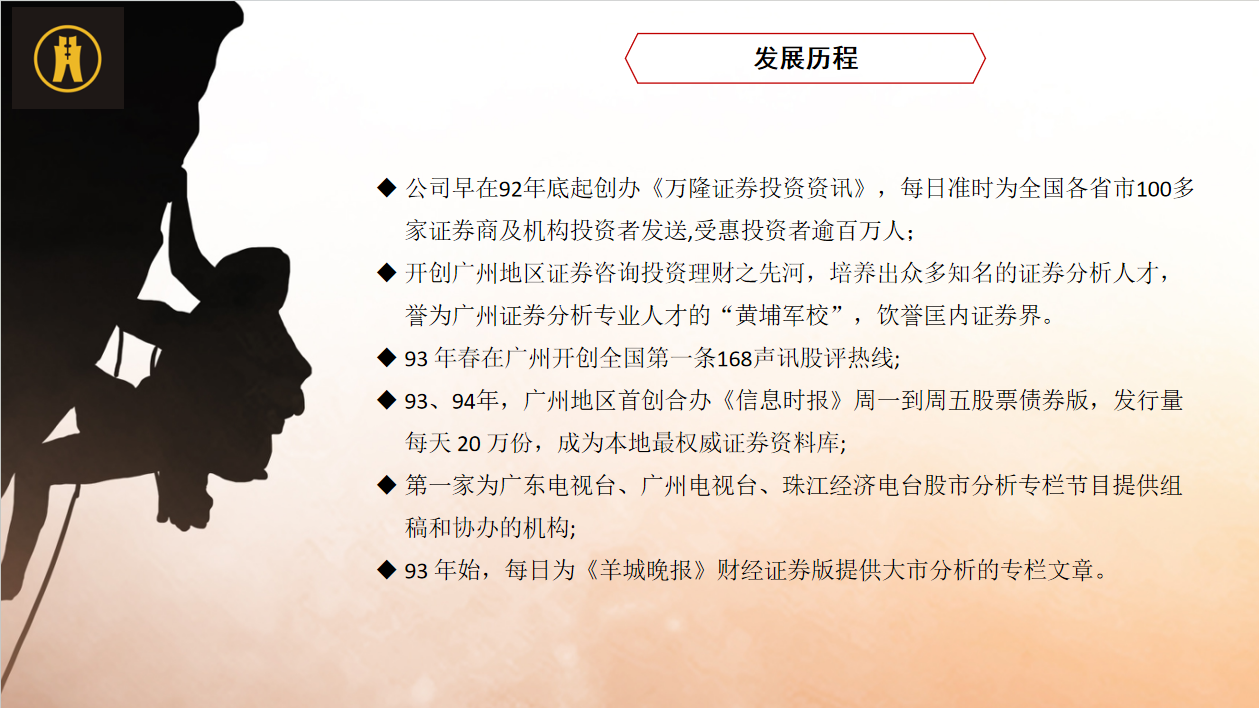 发展历程

◆ 公司早在92年底起创办《万隆证券投资资讯》，每日准时为全国各省市100多家证券商及机构投资者发送,受惠投资者逾百万人;

◆ 开创广州地区证券咨询投资理财之先河，培养出众多知名的证券分析人才，誉为广州证券分析专业人才的“黄埔军校”，饮誉匡内证券界。

◆ 93年春在广州开创全国第一条168声讯股评热线;

◆ 93、94年，广州地区首创合办《信息时报》周一到周五股票债券版，发行量每天20万份，成为本地最权威证券资料库;

◆ 第一家为广东电视台、广州电视台、珠江经济电台股市分析专栏节目提供组稿和协办的机构;

◆ 93年始，每日为《羊城晚报》财经证券版提供大市分析的专栏文章。